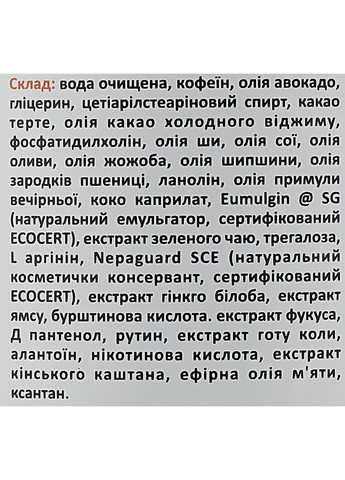 Склад: вода очищена, кофеїн, олія авокадо, гліцерин, цетіарілстеаріновий спирт, какао терте, олія какао холодного віджиму, фосфатидилхолін, олія ши, олія сої, олія оливи, олія жожоба, олія шипшини, олія зародків пшениці, ланолін, олія примули вечірньої, коко каприлат, Eumulgin @ SG (натуральний емульгатор, сертифікований ECOCERT), екстракт зеленого чаю, трегалоза, L аргінін, Nepaguard SCE (натуральний косметички консервант, сертифікований ECOCERT), екстракт гінкго білоба, екстракт ямсу, бурштинова кислота. екстракт фукуса, Д пантенол, рутин, екстракт готу коли, алантоїн, нікотинова кислота, екстракт кінського каштана, ефірна олія м'яти, ксантан.